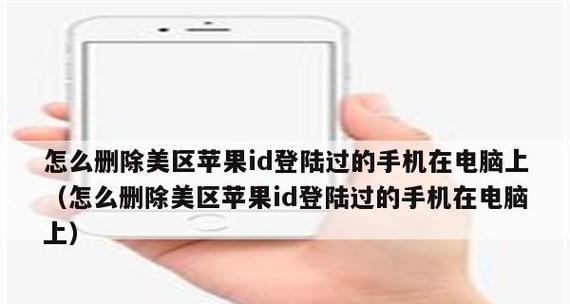 怎么删除美区苹果id登陆过的手机在电脑上（怎么删除美区苹果id登陆过的手机在电脑上）